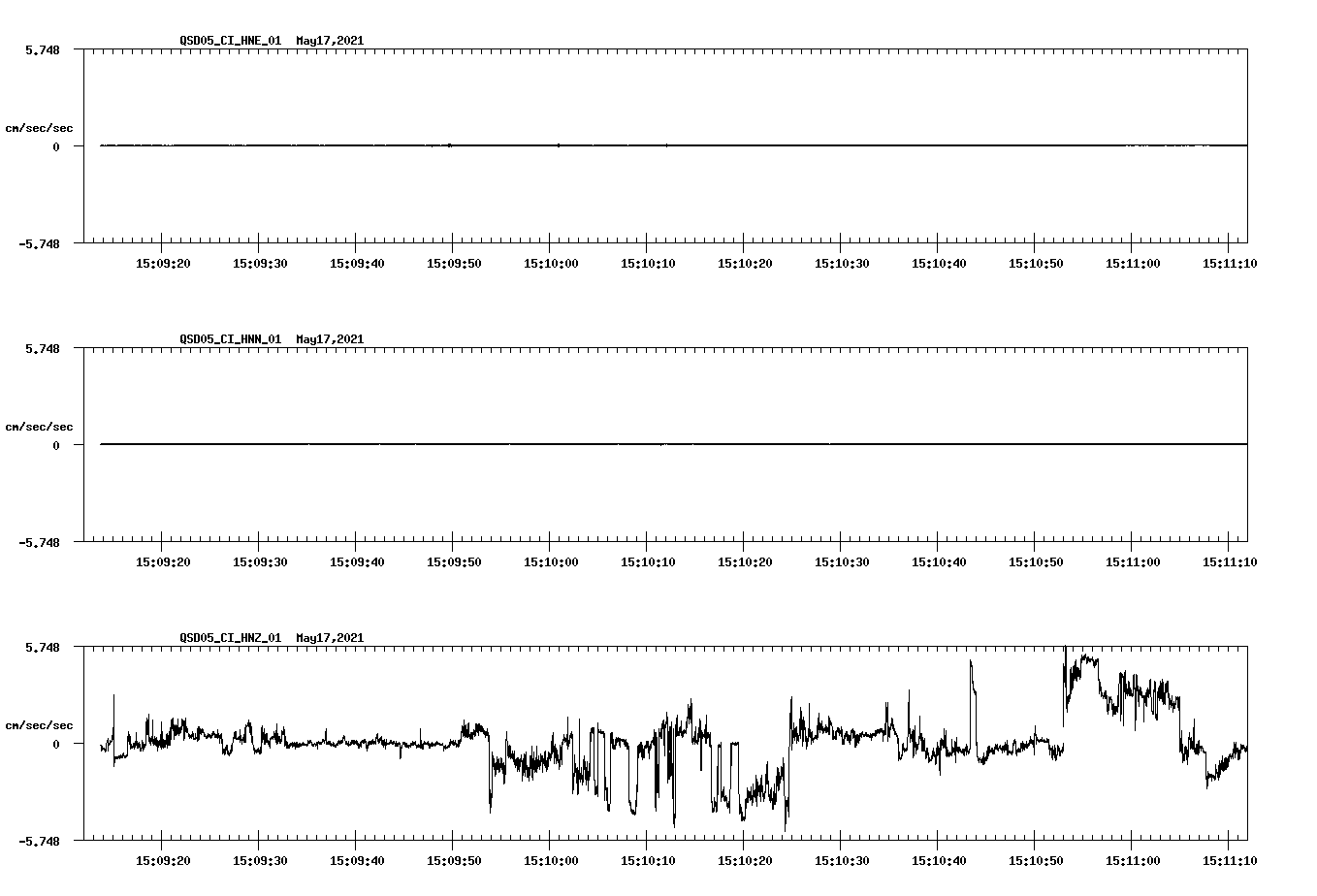 QSD05_CI_HNE_01 May17,2021

5.748

cm/sec/sec

0

-5.748

15:09:20 15:09:30 15:09:40 15:09:50 15:10:00 15:10:10 15:10:20 15:10:30 15:10:40 15:10:50 15:11:00 15:11:10

QSD05_CI_HNN_01 May17,2021

5.748

cm/sec/sec

0

-5.748

15:09:20 15:09:30 15:09:40 15:09:50 15:10:00 15:10:10 15:10:20 15:10:30 15:10:40 15:10:50 15:11:00 15:11:10

QSD05_CI_HNZ_01 May17,2021

5.748

cm/sec/sec

0

-5.748

15:09:20 15:09:30 15:09:40 15:09:50 15:10:00 15:10:10 15:10:20 15:10:30 15:10:40 15:10:50 15:11:00 15:11:10